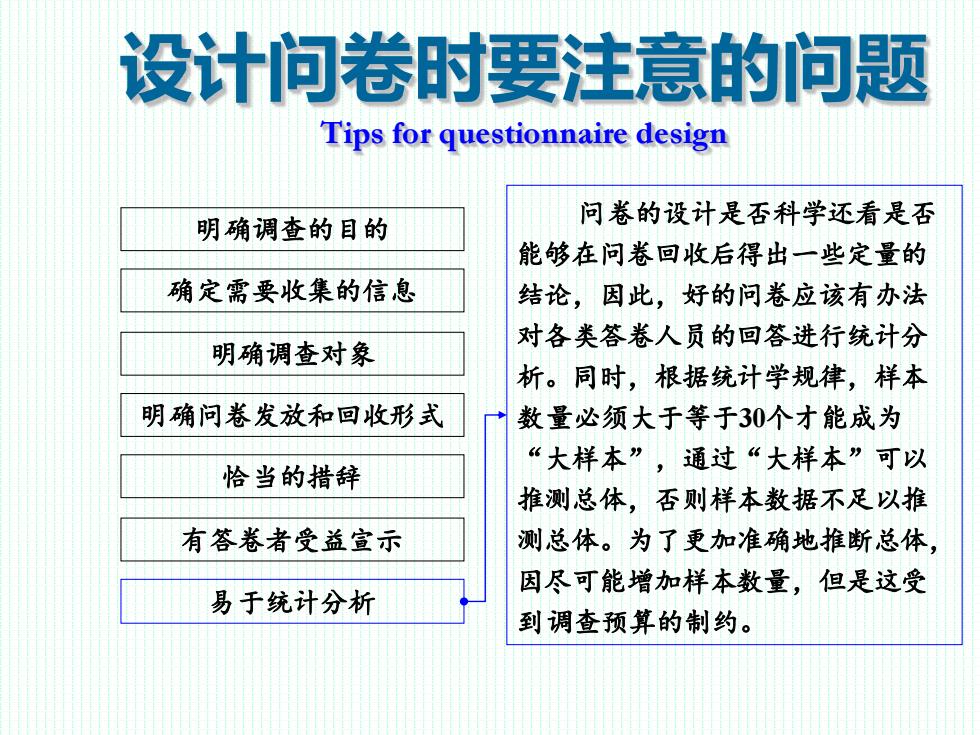 设计问卷时要注意的问题

Tips for questionnaire design

明确调查的目的

确定需要收集的信息

明确调查对象

明确问卷发放和回收形式

恰当的措辞

有答卷者受益宣示

易于统计分析

问卷的设计是否科学还看是否能够在问卷回收后得出一些定量的结论，因此，好的问卷应该有办法对各类答卷人员的回答进行统计分析。同时，根据统计学规律，样本数量必须大于等于30个才能成为“大样本”，通过“大样本”可以推测总体，否则样本数据不足以推测总体。为了更加准确地推断总体，因尽可能增加样本数量，但是这受到调查预算的制约。